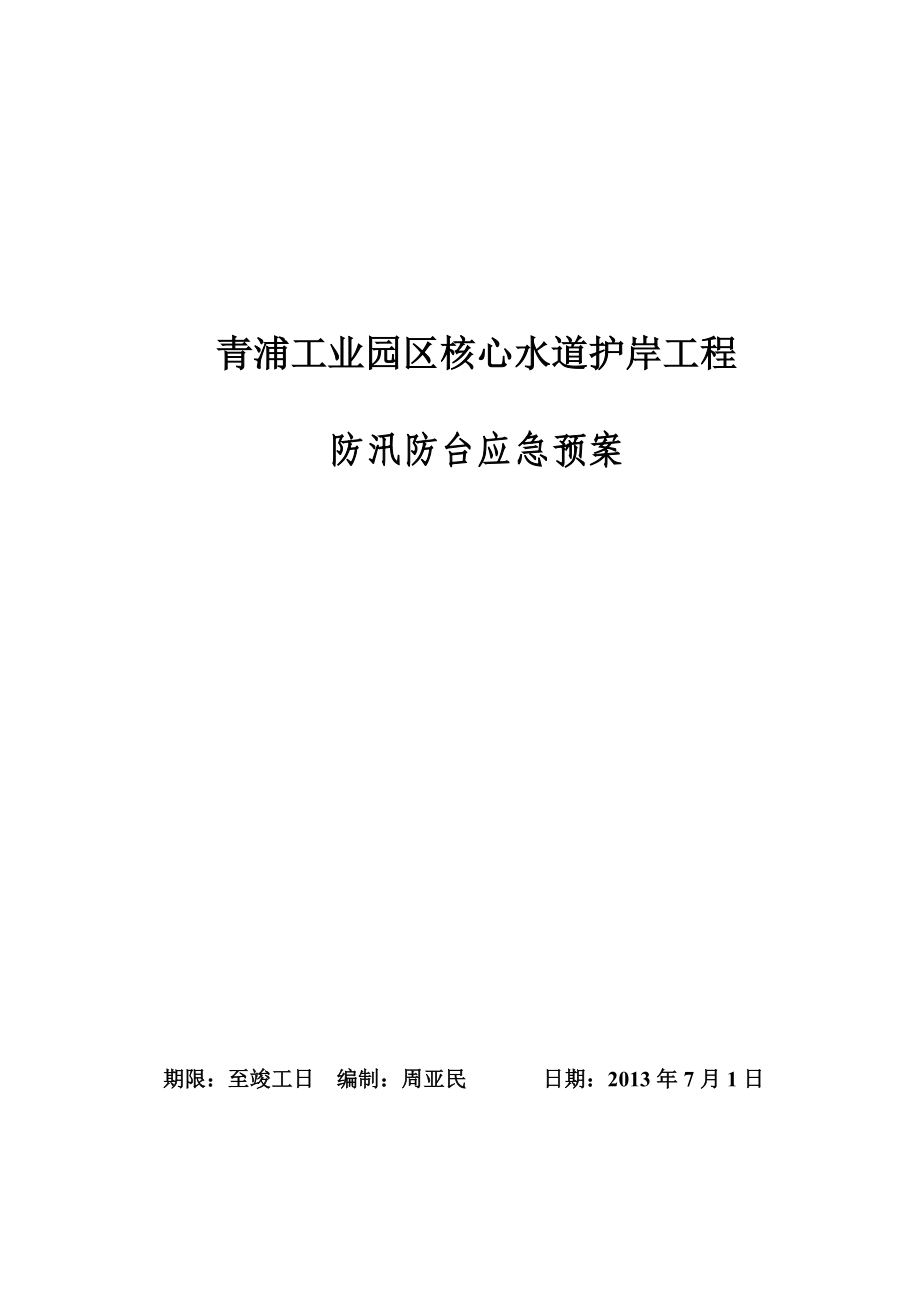 青浦工业园区核心水道护岸工程

防汛防台应急预案

期限：至竣工日　编制：周亚民　　日期：2013 年 7 月 1 日